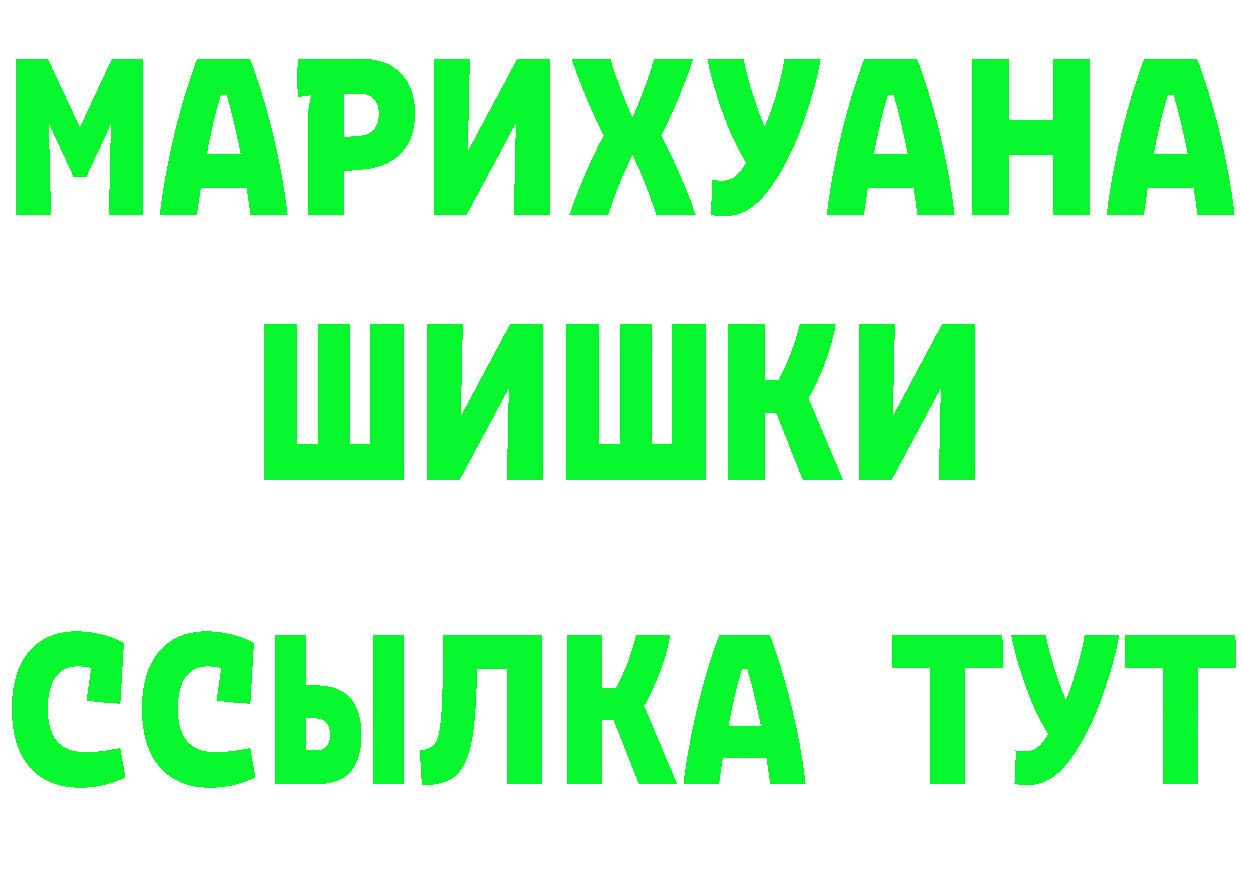 МАРИХУАНА
ШИШКИ
ССЫЛКА ТУТ